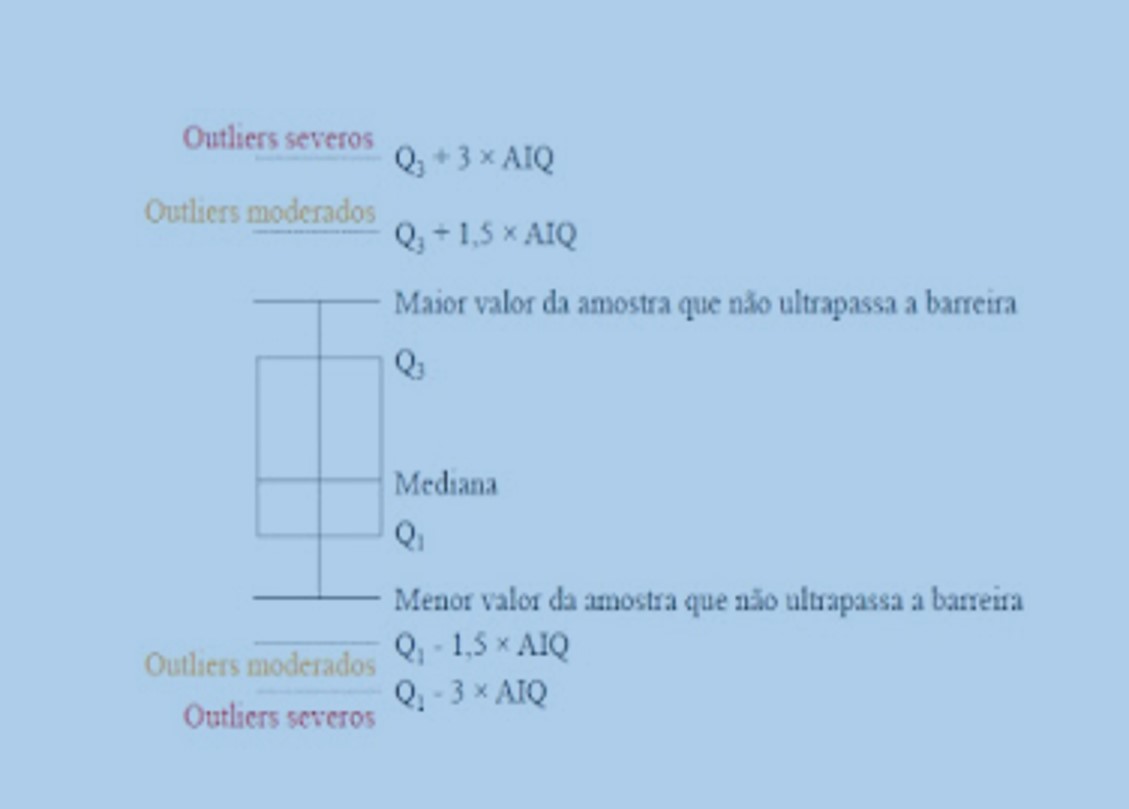 Outliers severos
$Q_3 + 3 \times AIQ$

Outliers moderados
$Q_3 + 1,5 \times AIQ$

Maior valor da amostra que não ultrapassa a barreira

$Q_3$

Mediana

$Q_1$

Menor valor da amostra que não ultrapassa a barreira

$Q_1 - 1,5 \times AIQ$
Outliers moderados
$Q_1 - 3 \times AIQ$
Outliers severos